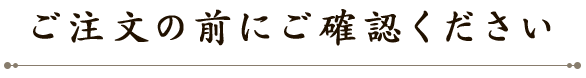 ご注文の前にご確認ください